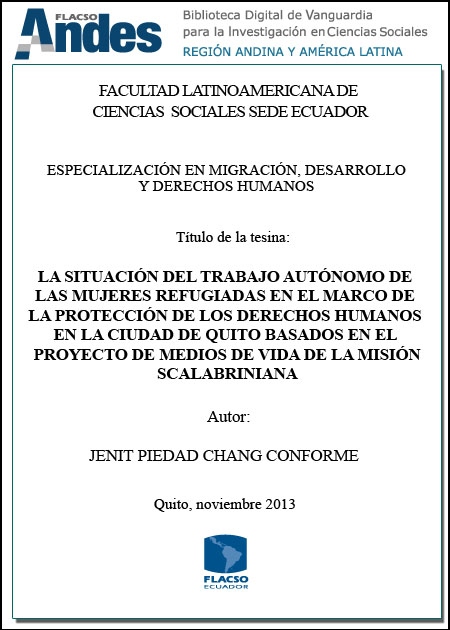 FLACSO Andes

Biblioteca Digital de Vanguardia para la Investigación en Ciencias Sociales

REGIÓN ANDINA Y AMÉRICA LATINA

FACULTAD LATINOAMERICANA DE CIENCIAS SOCIALES SEDE ECUADOR

ESPECIALIZACIÓN EN MIGRACIÓN, DESARROLLO Y DERECHOS HUMANOS

Título de la tesina:

LA SITUACIÓN DEL TRABAJO AUTÓNOMO DE LAS MUJERES REFUGIADAS EN EL MARCO DE LA PROTECCIÓN DE LOS DERECHOS HUMANOS EN LA CIUDAD DE QUITO BASADOS EN EL PROYECTO DE MEDIOS DE VIDA DE LA MISIÓN SCALABRINIANA

Autor:

JENIT PIEDAD CHANG CONFORME

Quito, noviembre 2013

FLACSO ECUADOR